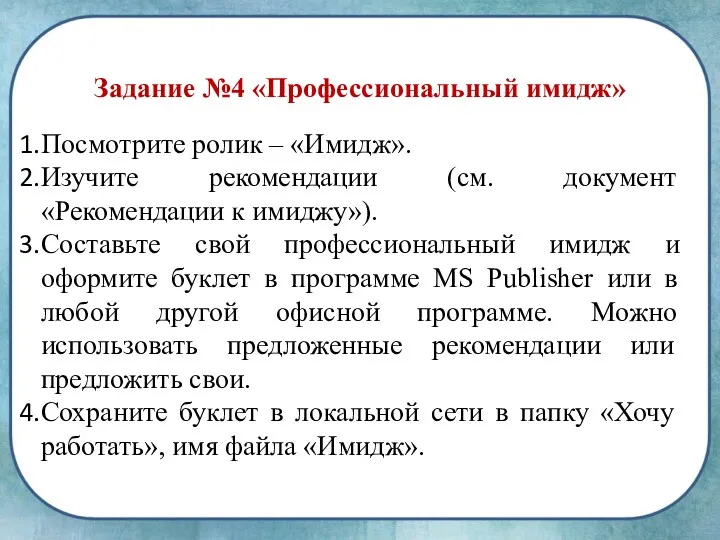 Задание №4 «Профессиональный имидж»

1.Посмотрите ролик – «Имидж».
2.Изучите рекомендации (см. документ «Рекомендации к имиджу»).
3.Составьте свой профессиональный имидж и оформите буклет в программе MS Publisher или в любой другой офисной программе. Можно использовать предложенные рекомендации или предложить свои.
4.Сохраните буклет в локальной сети в папку «Хочу работать», имя файла «Имидж».